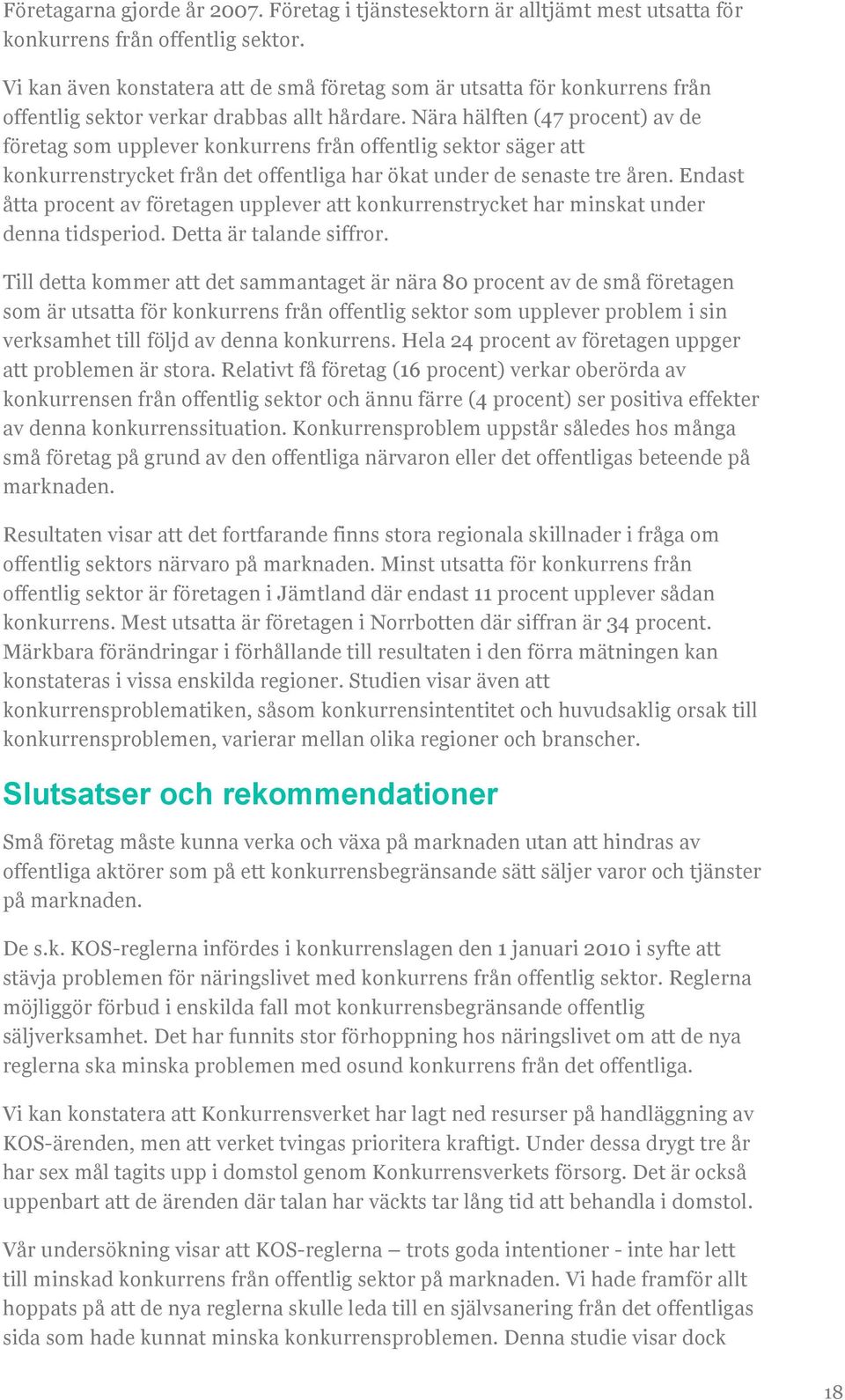 Företagarna gjorde år 2007. Företag i tjänstesektorn är alltjämt mest utsatta för konkurrens från offentlig sektor.

Vi kan även konstatera att de små företag som är utsatta för konkurrens från offentlig sektor verkar drabbas allt hårdare. Nära hälften (47 procent) av de företag som upplever konkurrens från offentlig sektor säger att konkurrenstrycket från det offentliga har ökat under de senaste tre åren. Endast åtta procent av företagen upplever att konkurrenstrycket har minskat under denna tidsperiod. Detta är talande siffror.

Till detta kommer att det sammantaget är nära 80 procent av de små företagen som är utsatta för konkurrens från offentlig sektor som upplever problem i sin verksamhet till följd av denna konkurrens. Hela 24 procent av företagen uppger att problemen är stora. Relativt få företag (16 procent) verkar oberörda av konkurrensen från offentlig sektor och ännu färre (4 procent) ser positiva effekter av denna konkurrenssituation. Konkurrensproblem uppstår således hos många små företag på grund av den offentliga närvaron eller det offentligas beteende på marknaden.

Resultaten visar att det fortfarande finns stora regionala skillnader i fråga om offentlig sektors närvaro på marknaden. Minst utsatta för konkurrens från offentlig sektor är företagen i Jämtland där endast 11 procent upplever sådan konkurrens. Mest utsatta är företagen i Norrbotten där siffran är 34 procent. Märkbara förändringar i förhållande till resultaten i den förra mätningen kan konstateras i vissa enskilda regioner. Studien visar även att konkurrensproblematiken, såsom konkurrensintentitet och huvudsaklig orsak till konkurrensproblemen, varierar mellan olika regioner och branscher.

Slutsatser och rekommendationer

Små företag måste kunna verka och växa på marknaden utan att hindras av offentliga aktörer som på ett konkurrensbegränsande sätt säljer varor och tjänster på marknaden.

De s.k. KOS-reglerna infördes i konkurrenslagen den 1 januari 2010 i syfte att stävja problemen för näringslivet med konkurrens från offentlig sektor. Reglerna möjliggör förbud i enskilda fall mot konkurrensbegränsande offentlig säljverksamhet. Det har funnits stor förhoppning hos näringslivet om att de nya reglerna ska minska problemen med osund konkurrens från det offentliga.

Vi kan konstatera att Konkurrensverket har lagt ned resurser på handläggning av KOS-ärenden, men att verket tvingas prioritera kraftigt. Under dessa drygt tre år har sex mål tagits upp i domstol genom Konkurrensverkets försorg. Det är också uppenbart att de ärenden där talan har väckts tar lång tid att behandla i domstol.

Vår undersökning visar att KOS-reglerna – trots goda intentioner - inte har lett till minskad konkurrens från offentlig sektor på marknaden. Vi hade framför allt hoppats på att de nya reglerna skulle leda till en självsanering från det offentligas sida som hade kunnat minska konkurrensproblemen. Denna studie visar dock

18